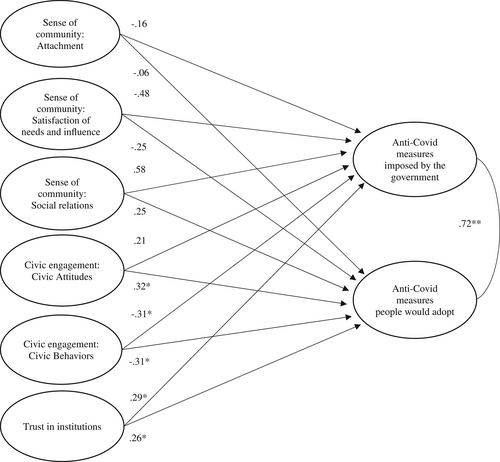 Sense of community: Attachment

-.16

-.06

Sense of community: Satisfaction of needs and influence

-.48

-.25

Sense of community: Social relations

.58

.25

Civic engagement: Civic Attitudes

.21

.32*

Civic engagement: Civic Behaviors

-.31*

-.31*

Trust in institutions

.29*

.26*

Anti-Covid measures imposed by the government

.72**

Anti-Covid measures people would adopt